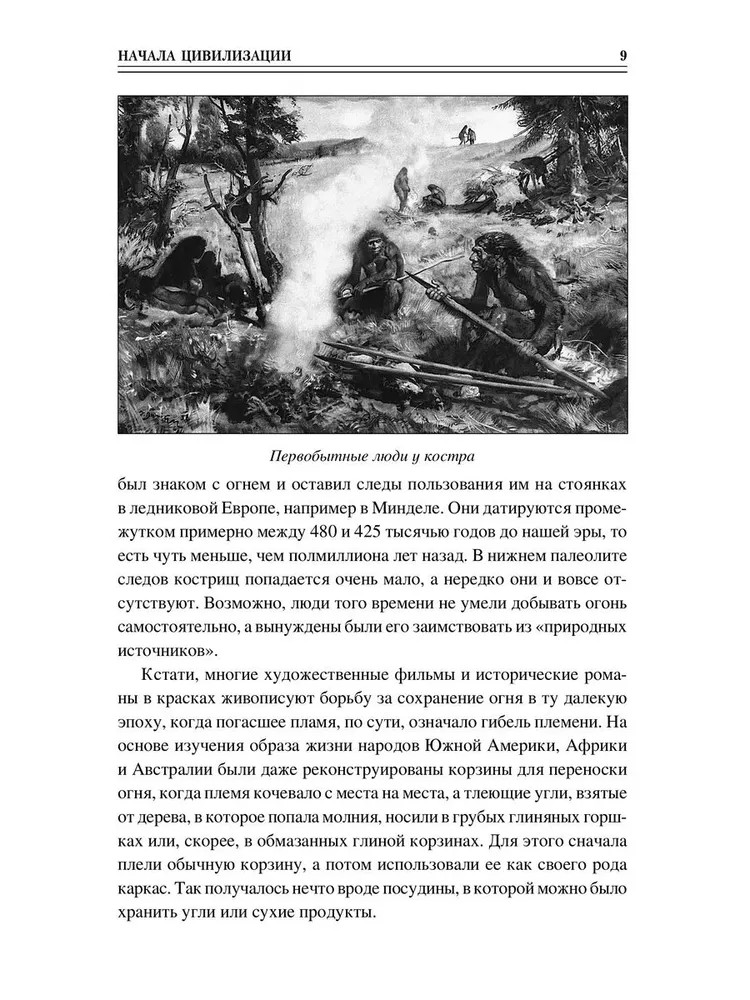 НАЧАЛА ЦИВИЛИЗАЦИИ 9

Первобытные люди у костра

был знаком с огнем и оставил следы пользования им на стоянках в ледниковой Европе, например в Минделе. Они датируются промежутком примерно между 480 и 425 тысячью годов до нашей эры, то есть чуть меньше, чем полмиллиона лет назад. В нижнем палеолите следов кострищ попадается очень мало, а нередко они и вовсе отсутствуют. Возможно, люди того времени не умели добывать огонь самостоятельно, а вынуждены были его заимствовать из «природных источников».

Кстати, многие художественные фильмы и исторические романы в красках живописуют борьбу за сохранение огня в ту далекую эпоху, когда погасшее пламя, по сути, означало гибель племени. На основе изучения образа жизни народов Южной Америки, Африки и Австралии были даже реконструированы корзины для переноски огня, когда племя кочевало с места на места, а тлеющие угли, взятые от дерева, в которое попала молния, носили в грубых глиняных горшках или, скорее, в обмазанных глиной корзинах. Для этого сначала плели обычную корзину, а потом использовали ее как своего рода каркас. Так получалось нечто вроде посудины, в которой можно было хранить угли или сухие продукты.